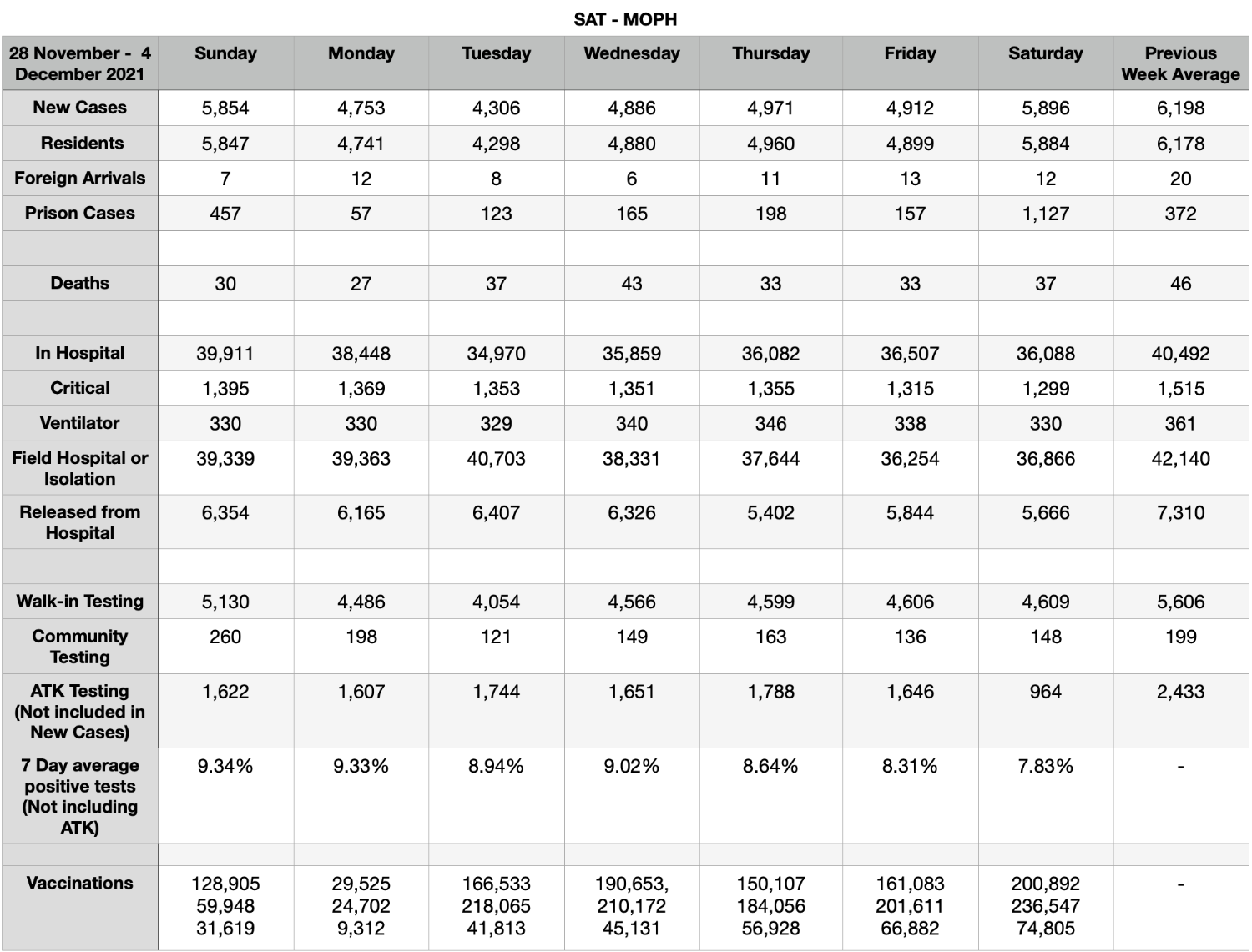 SAT - MOPH

| 28 November - 4 December 2021 | Sunday | Monday | Tuesday | Wednesday | Thursday | Friday | Saturday | Previous Week Average |
|---|---|---|---|---|---|---|---|---|
| New Cases | 5,854 | 4,753 | 4,306 | 4,886 | 4,971 | 4,912 | 5,896 | 6,198 |
| Residents | 5,847 | 4,741 | 4,298 | 4,880 | 4,960 | 4,899 | 5,884 | 6,178 |
| Foreign Arrivals | 7 | 12 | 8 | 6 | 11 | 13 | 12 | 20 |
| Prison Cases | 457 | 57 | 123 | 165 | 198 | 157 | 1,127 | 372 |
| | | | | | | | | |
| Deaths | 30 | 27 | 37 | 43 | 33 | 33 | 37 | 46 |
| | | | | | | | | |
| In Hospital | 39,911 | 38,448 | 34,970 | 35,859 | 36,082 | 36,507 | 36,088 | 40,492 |
| Critical | 1,395 | 1,369 | 1,353 | 1,351 | 1,355 | 1,315 | 1,299 | 1,515 |
| Ventilator | 330 | 330 | 329 | 340 | 346 | 338 | 330 | 361 |
| Field Hospital or Isolation | 39,339 | 39,363 | 40,703 | 38,331 | 37,644 | 36,254 | 36,866 | 42,140 |
| Released from Hospital | 6,354 | 6,165 | 6,407 | 6,326 | 5,402 | 5,844 | 5,666 | 7,310 |
| | | | | | | | | |
| Walk-in Testing | 5,130 | 4,486 | 4,054 | 4,566 | 4,599 | 4,606 | 4,609 | 5,606 |
| Community Testing | 260 | 198 | 121 | 149 | 163 | 136 | 148 | 199 |
| ATK Testing (Not included in New Cases) | 1,622 | 1,607 | 1,744 | 1,651 | 1,788 | 1,646 | 964 | 2,433 |
| 7 Day average positive tests (Not including ATK) | 9.34% | 9.33% | 8.94% | 9.02% | 8.64% | 8.31% | 7.83% | - |
| | | | | | | | | |
| Vaccinations | 128,905 59,948 31,619 | 29,525 24,702 9,312 | 166,533 218,065 41,813 | 190,653, 210,172 45,131 | 150,107 184,056 56,928 | 161,083 201,611 66,882 | 200,892 236,547 74,805 | - |